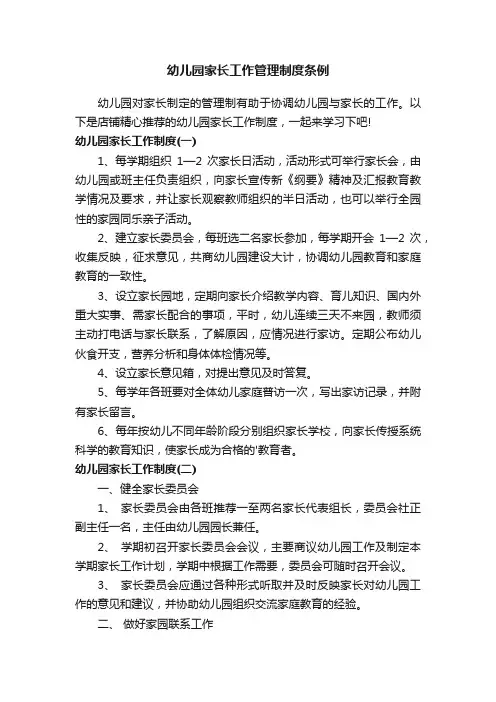 幼儿园家长工作管理制度条例

幼儿园对家长制定的管理制有助于协调幼儿园与家长的工作。以下是店铺精心推荐的幼儿园家长工作制度，一起来学习下吧!

幼儿园家长工作制度(一)

1、每学期组织 1—2 次家长日活动，活动形式可举行家长会，由幼儿园或班主任负责组织，向家长宣传新《纲要》精神及汇报教育教学情况及要求，并让家长观察教师组织的半日活动，也可以举行全园性的家园同乐亲子活动。

2、建立家长委员会，每班选二名家长参加，每学期开会 1—2 次，收集反映，征求意见，共商幼儿园建设大计，协调幼儿园教育和家庭教育的一致性。

3、设立家长园地，定期向家长介绍教学内容、育儿知识、国内外重大实事、需家长配合的事项，平时，幼儿连续三天不来园，教师须主动打电话与家长联系，了解原因，应情况进行家访。定期公布幼儿伙食开支，营养分析和身体体检情况等。

4、设立家长意见箱，对提出意见及时答复。

5、每学年各班要对全体幼儿家庭普访一次，写出家访记录，并附有家长留言。

6、每年按幼儿不同年龄阶段分别组织家长学校，向家长传授系统科学的教育知识，使家长成为合格的'教育者。

幼儿园家长工作制度(二)

一、健全家长委员会

1、 家长委员会由各班推荐一至两名家长代表组长，委员会社正副主任一名，主任由幼儿园园长兼任。

2、 学期初召开家长委员会会议，主要商议幼儿园工作及制定本学期家长工作计划，学期中根据工作需要，委员会可随时召开会议。

3、 家长委员会应通过各种形式听取并及时反映家长对幼儿园工作的意见和建议，并协助幼儿园组织交流家庭教育的经验。

二、 做好家园联系工作